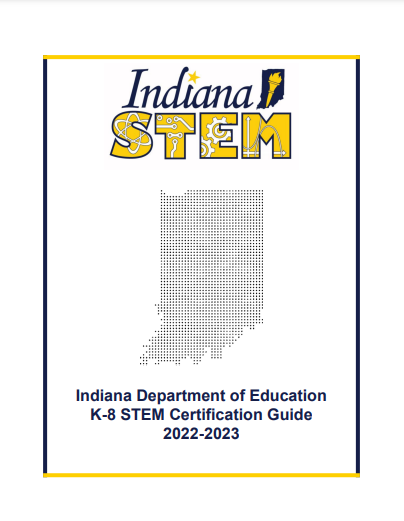 Indiana
STEM

Indiana Department of Education
K-8 STEM Certification Guide
2022-2023